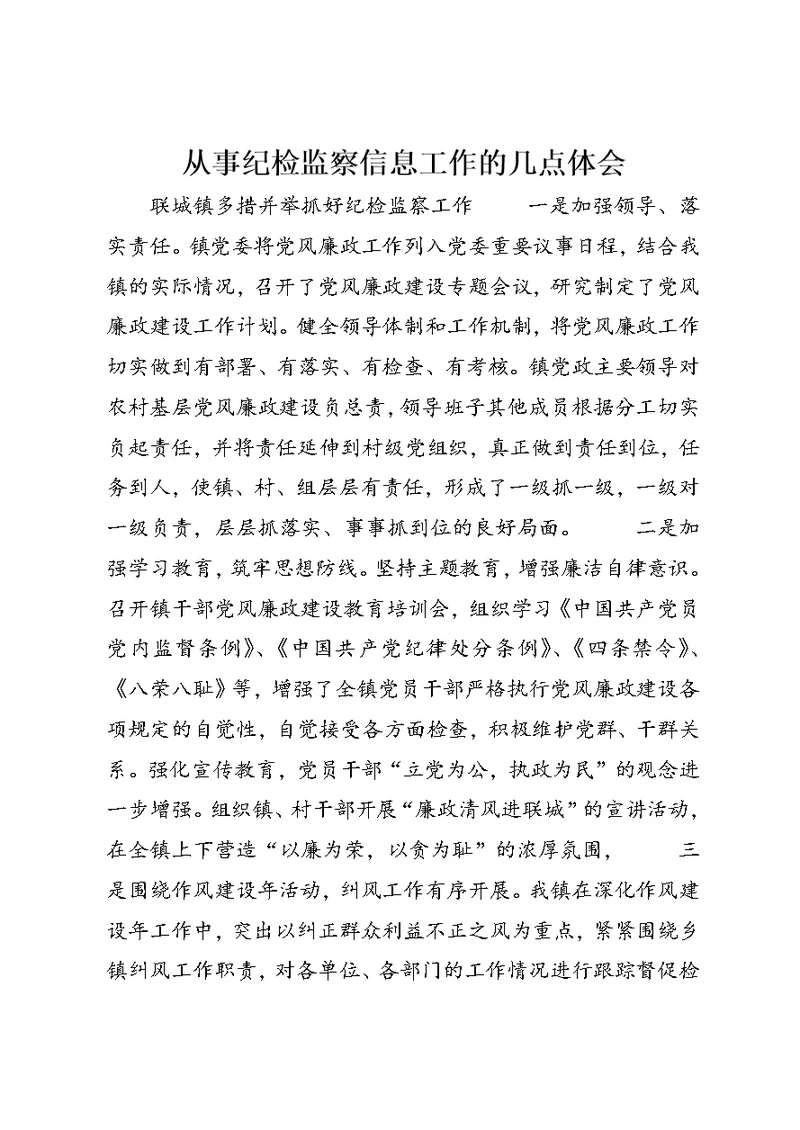 从事纪检监察信息工作的几点体会

联城镇多措并举抓好纪检监察工作　　一是加强领导、落实责任。镇党委将党风廉政工作列入党委重要议事日程，结合我镇的实际情况，召开了党风廉政建设专题会议，研究制定了党风廉政建设工作计划。健全领导体制和工作机制，将党风廉政工作切实做到有部署、有落实、有检查、有考核。镇党政主要领导对农村基层党风廉政建设负总责，领导班子其他成员根据分工切实负起责任，并将责任延伸到村级党组织，真正做到责任到位，任务到人，使镇、村、组层层有责任，形成了一级抓一级，一级对一级负责，层层抓落实、事事抓到位的良好局面。　　二是加强学习教育，筑牢思想防线。坚持主题教育，增强廉洁自律意识。召开镇干部党风廉政建设教育培训会，组织学习《中国共产党员党内监督条例》、《中国共产党纪律处分条例》、《四条禁令》、《八荣八耻》等，增强了全镇党员干部严格执行党风廉政建设各项规定的自觉性，自觉接受各方面检查，积极维护党群、干群关系。强化宣传教育，党员干部“立党为公，执政为民”的观念进一步增强。组织镇、村干部开展“廉政清风进联城”的宣讲活动，在全镇上下营造“以廉为荣，以贪为耻”的浓厚氛围，　　三是围绕作风建设年活动，纠风工作有序开展。我镇在深化作风建设年工作中，突出以纠正群众利益不正之风为重点，紧紧围绕乡镇纠风工作职责，对各单位、各部门的工作情况进行跟踪督促检